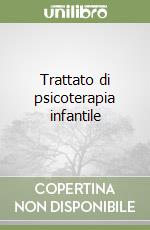 unilibro

Trattato di psicoterapia infantile

COPERTINA NON DISPONIBILE